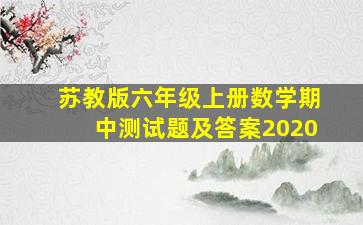 苏教版六年级上册数学期中测试题及答案2020